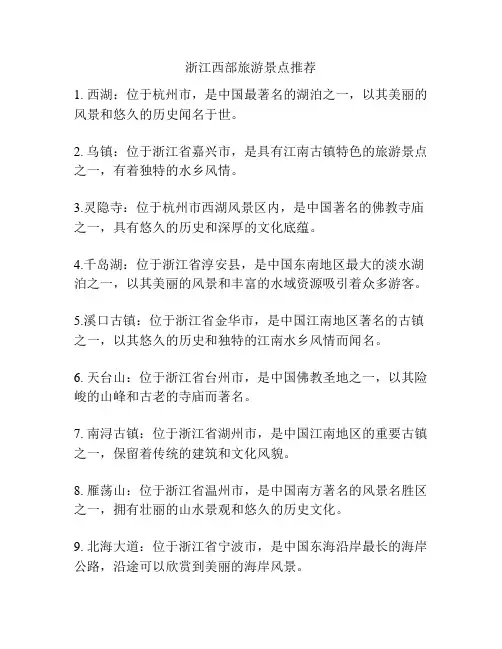 浙江西部旅游景点推荐

1. 西湖：位于杭州市，是中国最著名的湖泊之一，以其美丽的风景和悠久的历史闻名于世。

2. 乌镇：位于浙江省嘉兴市，是具有江南古镇特色的旅游景点之一，有着独特的水乡风情。

3.灵隐寺：位于杭州市西湖风景区内，是中国著名的佛教寺庙之一，具有悠久的历史和深厚的文化底蕴。

4.千岛湖：位于浙江省淳安县，是中国东南地区最大的淡水湖泊之一，以其美丽的风景和丰富的水域资源吸引着众多游客。

5.溪口古镇：位于浙江省金华市，是中国江南地区著名的古镇之一，以其悠久的历史和独特的江南水乡风情而闻名。

6. 天台山：位于浙江省台州市，是中国佛教圣地之一，以其险峻的山峰和古老的寺庙而著名。

7. 南浔古镇：位于浙江省湖州市，是中国江南地区的重要古镇之一，保留着传统的建筑和文化风貌。

8. 雁荡山：位于浙江省温州市，是中国南方著名的风景名胜区之一，拥有壮丽的山水景观和悠久的历史文化。

9. 北海大道：位于浙江省宁波市，是中国东海沿岸最长的海岸公路，沿途可以欣赏到美丽的海岸风景。